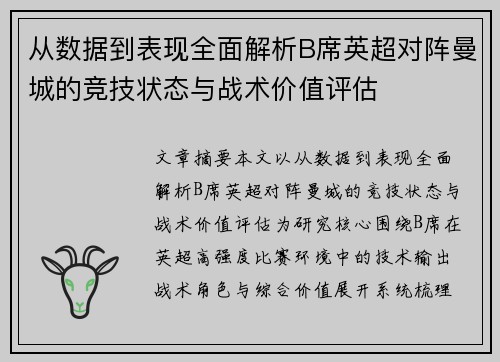 从数据到表现全面解析B席英超对阵曼城的竞技状态与战术价值评估

文章摘要本文以从数据到表现全面解析B席英超对阵曼城的竞技状态与战术价值评估为研究核心围绕B席在英超高强度比赛环境中的技术输出战术角色与综合价值展开系统梳理